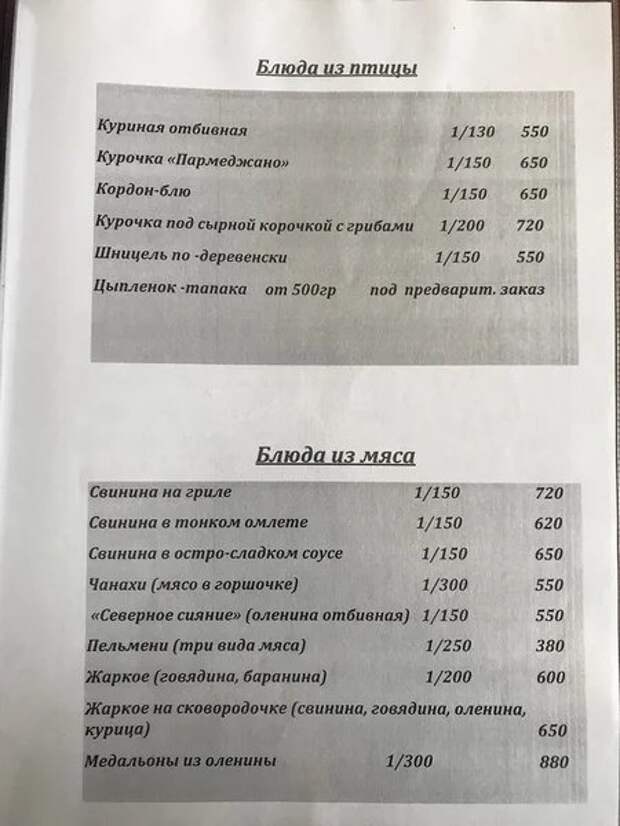 Блюда из птицы

| | | |
|---|---|---|
| Куриная отбивная | 1/130 | 550 |
| Курочка «Пармеджано» | 1/150 | 650 |
| Кордон-блю | 1/150 | 650 |
| Курочка под сырной корочкой с грибами | 1/200 | 720 |
| Шницель по -деревенски | 1/150 | 550 |
| Цыпленок -тапака от 500гр | под предварит. заказ | |

Блюда из мяса

| | | |
|---|---|---|
| Свинина на гриле | 1/150 | 720 |
| Свинина в тонком омлете | 1/150 | 620 |
| Свинина в остро-сладком соусе | 1/150 | 650 |
| Чанахи (мясо в горшочке) | 1/300 | 550 |
| «Северное сияние» (оленина отбивная) | 1/150 | 550 |
| Пельмени (три вида мяса) | 1/250 | 380 |
| Жаркое (говядина, баранина) | 1/200 | 600 |
| Жаркое на сковородочке (свинина, говядина, оленина, курица) | | 650 |
| Медальоны из оленины | 1/300 | 880 |